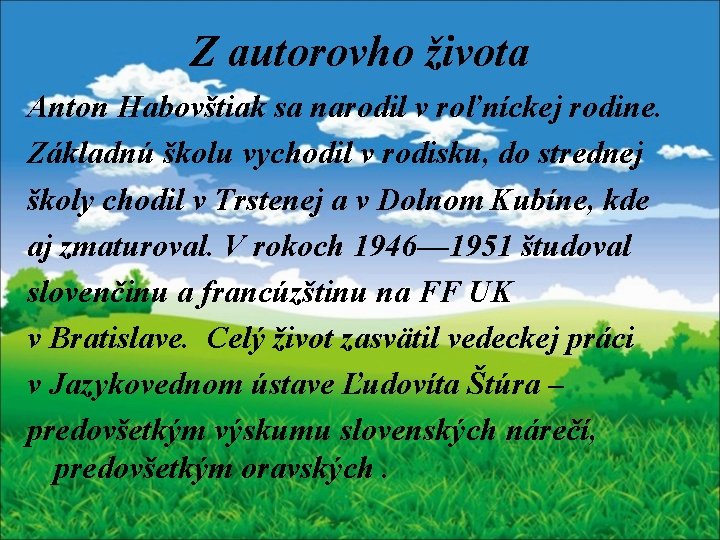 Z autorovho života

Anton Habovštiak sa narodil v roľníckej rodine. Základnú školu vychodil v rodisku, do strednej školy chodil v Trstenej a v Dolnom Kubíne, kde aj zmaturoval. V rokoch 1946—1951 študoval slovenčinu a francúzštinu na FF UK v Bratislave. Celý život zasvätil vedeckej práci v Jazykovednom ústave Ľudovíta Štúra – predovšetkým výskumu slovenských nárečí, predovšetkým oravských .